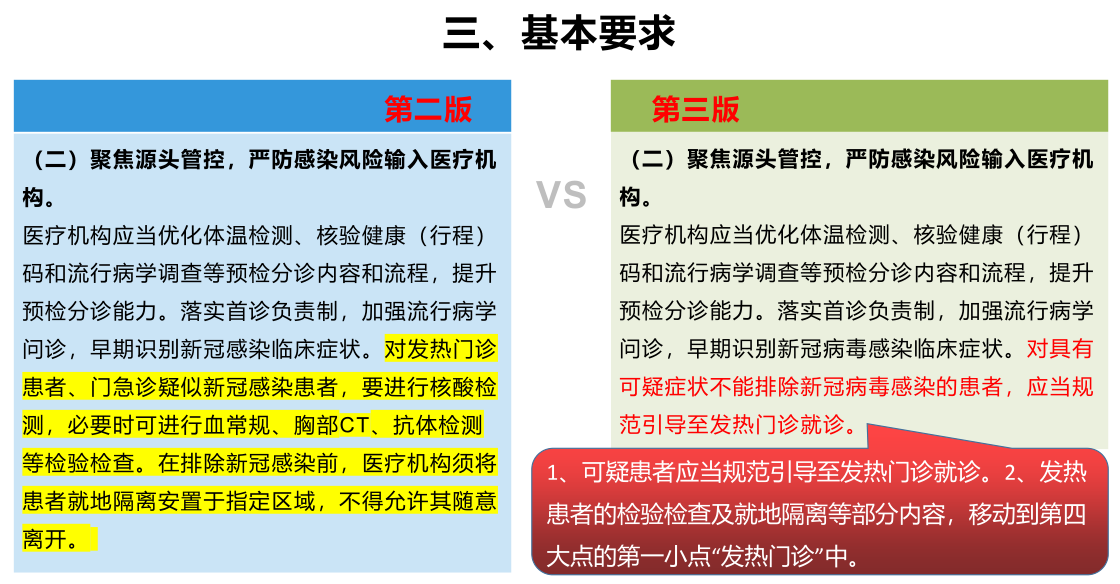 三、基本要求

第二版

（二）聚焦源头管控，严防感染风险输入医疗机构。

医疗机构应当优化体温检测、核验健康（行程）码和流行病学调查等预检分诊内容和流程，提升预检分诊能力。落实首诊负责制，加强流行病学问诊，早期识别新冠感染临床症状。对发热门诊患者、门急诊疑似新冠感染患者，要进行核酸检测，必要时可进行血常规、胸部CT、抗体检测等检验检查。在排除新冠感染前，医疗机构须将患者就地隔离安置于指定区域，不得允许其随意离开。

VS

第三版

（二）聚焦源头管控，严防感染风险输入医疗机构。

医疗机构应当优化体温检测、核验健康（行程）码和流行病学调查等预检分诊内容和流程，提升预检分诊能力。落实首诊负责制，加强流行病学问诊，早期识别新冠病毒感染临床症状。对具有可疑症状不能排除新冠病毒感染的患者，应当规范引导至发热门诊就诊。

1、可疑患者应当规范引导至发热门诊就诊。2、发热患者的检验检查及就地隔离等部分内容，移动到第四大点的第一小点“发热门诊”中。